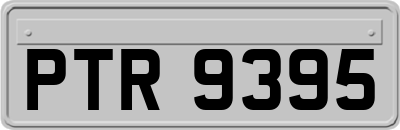 PTR 9395